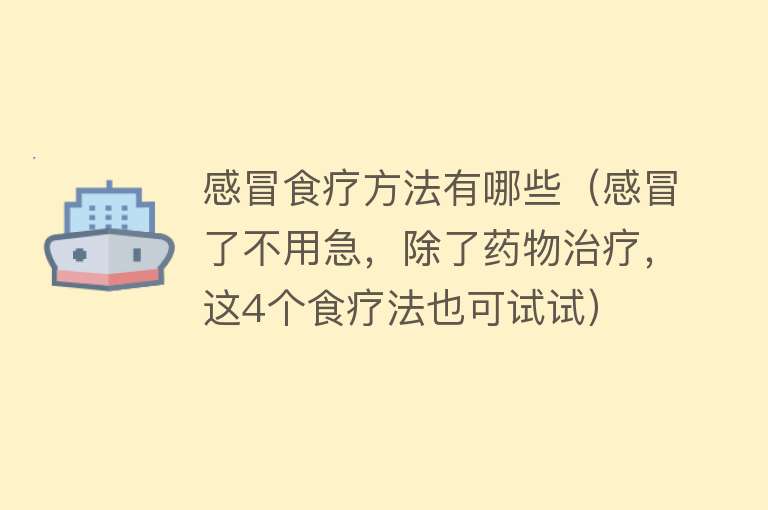 感冒食疗方法有哪些（感冒了不用急，除了药物治疗，这4个食疗法也可试试）